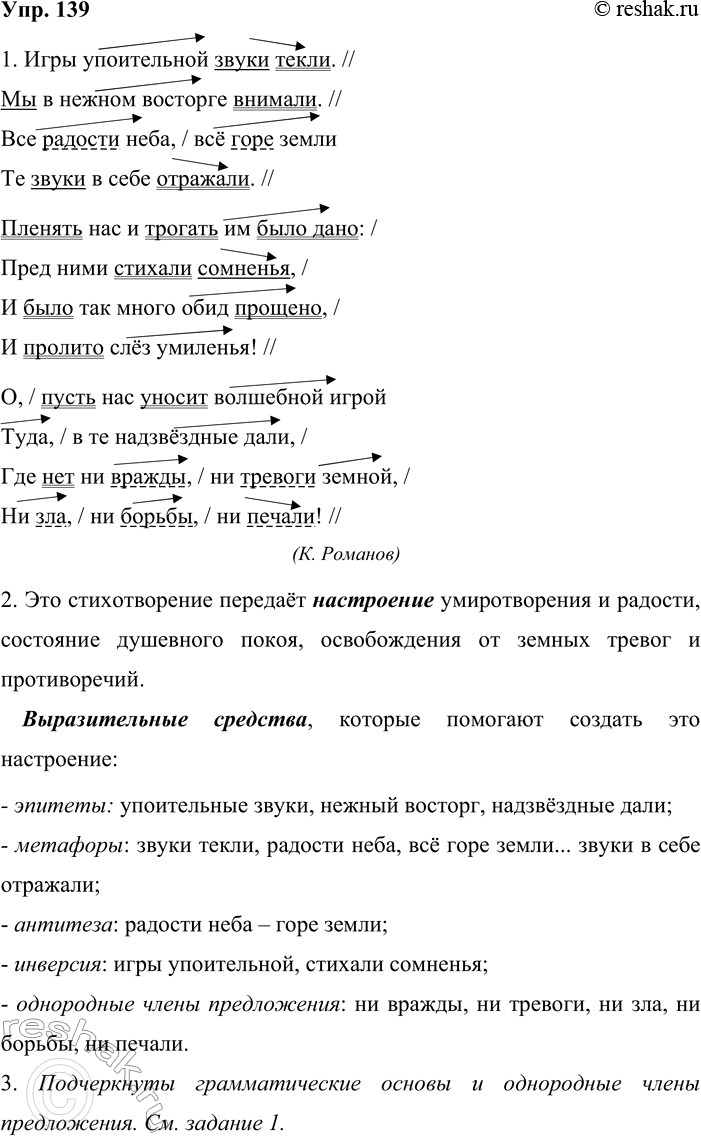 Упр. 139

© reshak.ru

1. Игры упоительной звуки текли. //
Мы в нежном восторге внимали. //
Все радости неба, / всё горе земли
Те звуки в себе отражали. //

Пленять нас и трогать им было дано: /
Пред ними стихали сомненья, /
И было так много обид прощено, /
И пролито слёз умиленья! //

О, / пусть нас уносит волшебной игрой
Туда, / в те надзвёздные дали, /
Где нет ни вражды, / ни тревоги земной, /
Ни зла, / ни борьбы, / ни печали! //

(К. Романов)

2. Это стихотворение передаёт настроение умиротворения и радости, состояние душевного покоя, освобождения от земных тревог и противоречий.

Выразительные средства, которые помогают создать это настроение:

- эпитеты: упоительные звуки, нежный восторг, надзвёздные дали;
- метафоры: звуки текли, радости неба, всё горе земли... звуки в себе отражали;
- антитеза: радости неба – горе земли;
- инверсия: игры упоительной, стихали сомненья;
- однородные члены предложения: ни вражды, ни тревоги, ни зла, ни борьбы, ни печали.

3. Подчеркнуты грамматические основы и однородные члены предложения. См. задание 1.

reshak.ru